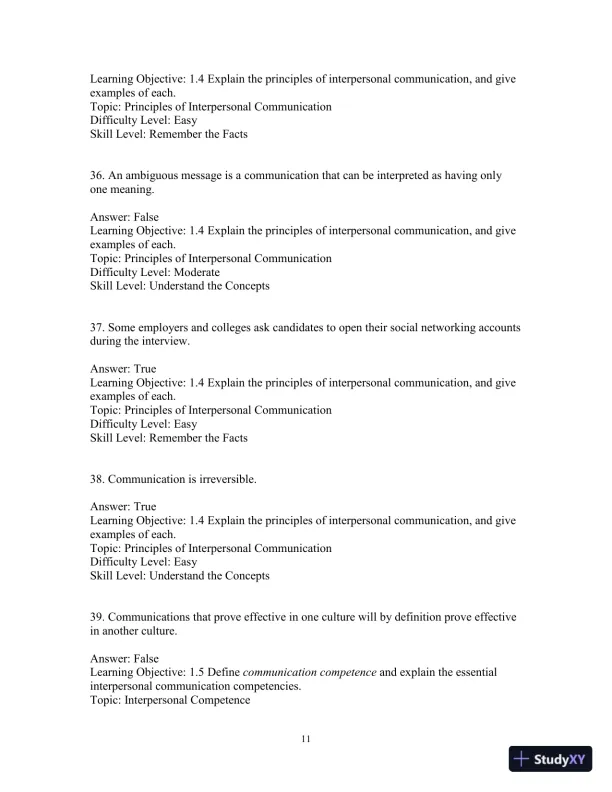 Learning Objective: 1.4 Explain the principles of interpersonal communication, and give examples of each.
Topic: Principles of Interpersonal Communication
Difficulty Level: Easy
Skill Level: Remember the Facts

36. An ambiguous message is a communication that can be interpreted as having only one meaning.

Answer: False
Learning Objective: 1.4 Explain the principles of interpersonal communication, and give examples of each.
Topic: Principles of Interpersonal Communication
Difficulty Level: Moderate
Skill Level: Understand the Concepts

37. Some employers and colleges ask candidates to open their social networking accounts during the interview.

Answer: True
Learning Objective: 1.4 Explain the principles of interpersonal communication, and give examples of each.
Topic: Principles of Interpersonal Communication
Difficulty Level: Easy
Skill Level: Remember the Facts

38. Communication is irreversible.

Answer: True
Learning Objective: 1.4 Explain the principles of interpersonal communication, and give examples of each.
Topic: Principles of Interpersonal Communication
Difficulty Level: Easy
Skill Level: Understand the Concepts

39. Communications that prove effective in one culture will by definition prove effective in another culture.

Answer: False
Learning Objective: 1.5 Define communication competence and explain the essential interpersonal communication competencies.
Topic: Interpersonal Competence

11

StudyXY